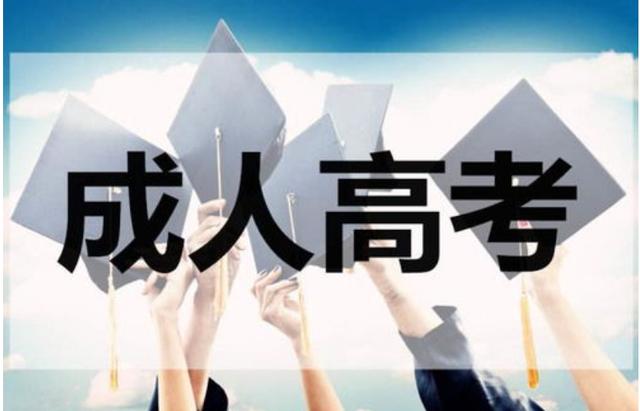 成人高考